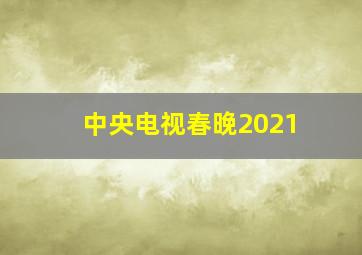 中央电视春晚2021